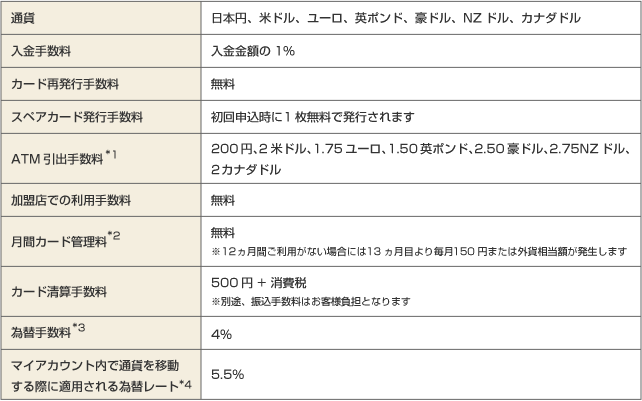 | 通貨 | 日本円、米ドル、ユーロ、英ポンド、豪ドル、NZドル、カナダドル |
|---|---|
| 入金手数料 | 入金金額の1% |
| カード再発行手数料 | 無料 |
| スペアカード発行手数料 | 初回申込時に1枚無料で発行されます |
| ATM引出手数料$^{*1}$ | 200円、2米ドル、1.75ユーロ、1.50英ポンド、2.50豪ドル、2.75NZドル、2カナダドル |
| 加盟店での利用手数料 | 無料 |
| 月間カード管理料$^{*2}$ | 無料 ※12ヵ月間ご利用がない場合には13ヵ月目より毎月150円または外貨相当額が発生します |
| カード清算手数料 | 500円＋消費税 ※別途、振込手数料はお客様負担となります |
| 為替手数料$^{*3}$ | 4% |
| マイアカウント内で通貨を移動する際に適用される為替レート$^{*4}$ | 5.5% |